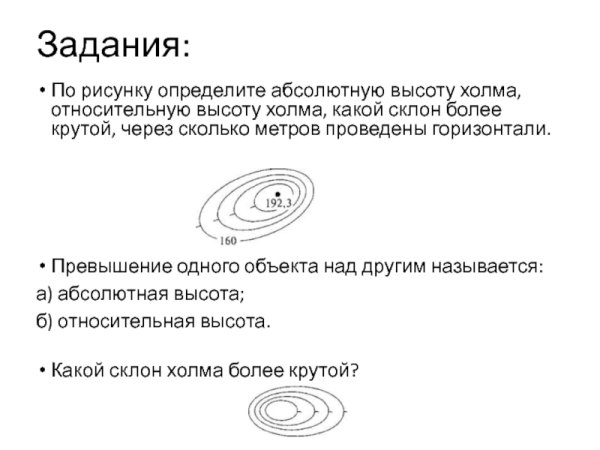 Задания:

• По рисунку определите абсолютную высоту холма, относительную высоту холма, какой склон более крутой, через сколько метров проведены горизонтали.

192,3

160

• Превышение одного объекта над другим называется:

а) абсолютная высота;

б) относительная высота.

• Какой склон холма более крутой?